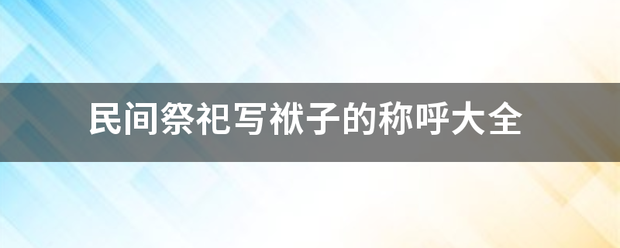 民间祭祀写袱子的称呼大全